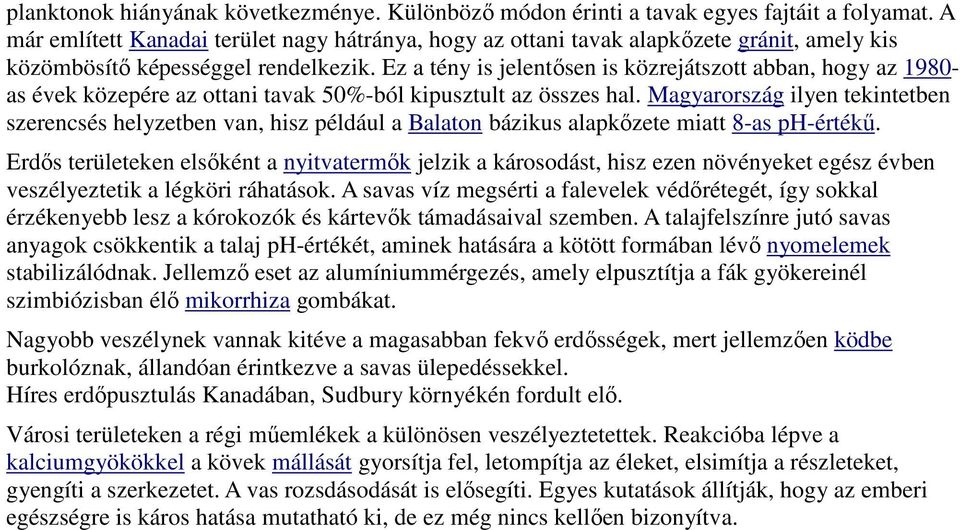 planktonok hiányának következménye. Különböző módon érinti a tavak egyes fajtáit a folyamat. A már említett Kanadai terület nagy hátránya, hogy az ottani tavak alapkőzete gránit, amely kis közömbösítő képességgel rendelkezik. Ez a tény is jelentősen is közrejátszott abban, hogy az 1980-as évek közepére az ottani tavak 50%-ból kipusztult az összes hal. Magyarország ilyen tekintetben szerencsés helyzetben van, hisz például a Balaton bázikus alapkőzete miatt 8-as pH-értékű.

Erdős területeken elsőként a nyitvatermők jelzik a károsodást, hisz ezen növényeket egész évben veszélyeztetik a légköri ráhatások. A savas víz megsérti a falevelek védőrétegét, így sokkal érzékenyebb lesz a kórokozók és kártevők támadásaival szemben. A talajfelszínre jutó savas anyagok csökkentik a talaj pH-értékét, aminek hatására a kötött formában lévő nyomelemek stabilizálódnak. Jellemző eset az alumíniummérgezés, amely elpusztítja a fák gyökereinél szimbiózisban élő mikorrhiza gombákat.

Nagyobb veszélynek vannak kitéve a magasabban fekvő erdősségek, mert jellemzően ködbe burkolóznak, állandóan érintkezve a savas ülepedéssekkel.
Híres erdőpusztulás Kanadában, Sudbury környékén fordult elő.

Városi területeken a régi műemlékek a különösen veszélyeztetettek. Reakcióba lépve a kalciumgyökökkel a kövek mállását gyorsítja fel, letompítja az éleket, elsimítja a részleteket, gyengíti a szerkezetet. A vas rozsdásodását is elősegíti. Egyes kutatások állítják, hogy az emberi egészségre is káros hatása mutatható ki, de ez még nincs kellően bizonyítva.